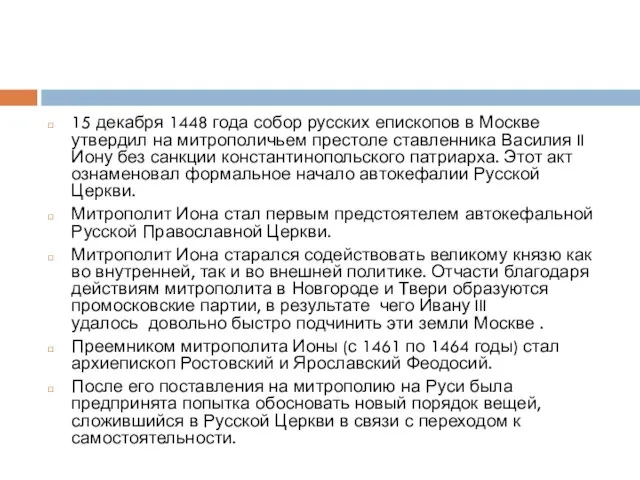 15 декабря 1448 года собор русских епископов в Москве утвердил на митрополичьем престоле ставленника Василия II Иону без санкции константинопольского патриарха. Этот акт ознаменовал формальное начало автокефалии Русской Церкви.

Митрополит Иона стал первым предстоятелем автокефальной Русской Православной Церкви.

Митрополит Иона старался содействовать великому князю как во внутренней, так и во внешней политике. Отчасти благодаря действиям митрополита в Новгороде и Твери образуются промосковские партии, в результате чего Ивану III удалось довольно быстро подчинить эти земли Москве .

Преемником митрополита Ионы (с 1461 по 1464 годы) стал архиепископ Ростовский и Ярославский Феодосий.

После его поставления на митрополию на Руси была предпринята попытка обосновать новый порядок вещей, сложившийся в Русской Церкви в связи с переходом к самостоятельности.